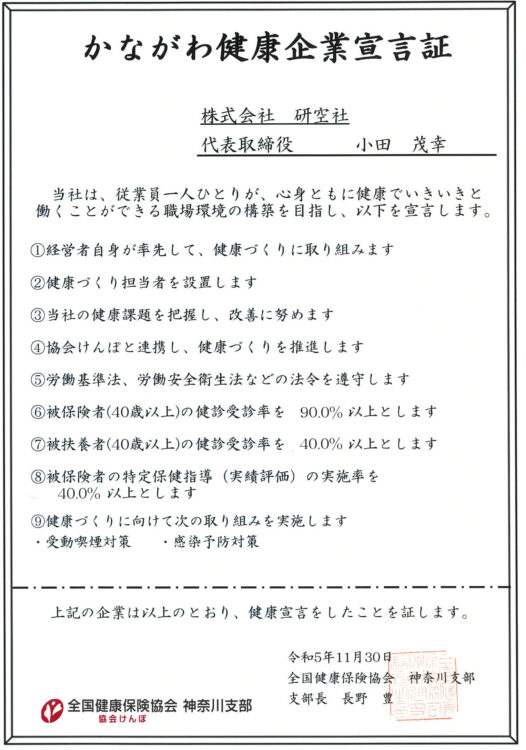 かながわ健康企業宣言証

株式会社　研空社
代表取締役　　小田　茂幸

当社は、従業員一人ひとりが、心身ともに健康でいきいきと働くことができる職場環境の構築を目指し、以下を宣言します。

①経営者自身が率先して、健康づくりに取り組みます

②健康づくり担当者を設置します

③当社の健康課題を把握し、改善に努めます

④協会けんぽと連携し、健康づくりを推進します

⑤労働基準法、労働安全衛生法などの法令を遵守します

⑥被保険者(40歳以上)の健診受診率を　90.0% 以上とします

⑦被扶養者(40歳以上)の健診受診率を　40.0% 以上とします

⑧被保険者の特定保健指導（実績評価）の実施率を 40.0% 以上とします

⑨健康づくりに向けて次の取り組みを実施します
・受動喫煙対策　　・感染予防対策

上記の企業は以上のとおり、健康宣言をしたことを証します。

令和5年11月30日
全国健康保険協会　神奈川支部
支部長　長野　豊

全国健康保険協会 神奈川支部
協会けんぽ